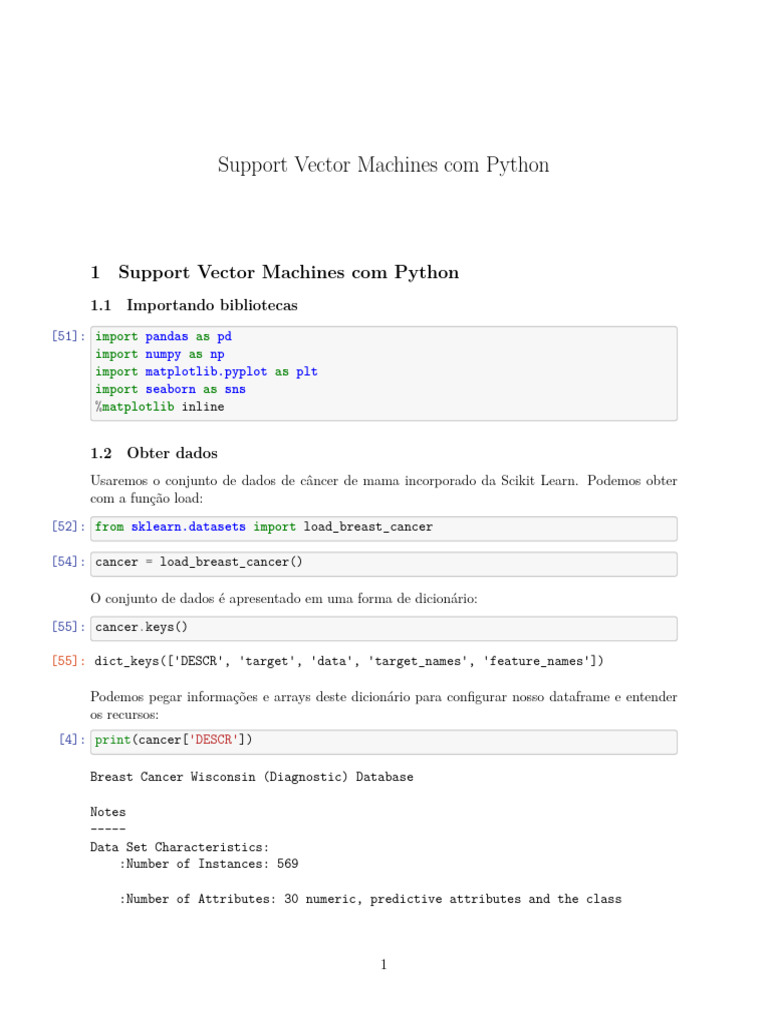 Support Vector Machines com Python

1 Support Vector Machines com Python

1.1 Importando bibliotecas

[51]: import pandas as pd
import numpy as np
import matplotlib.pyplot as plt
import seaborn as sns
%matplotlib inline

1.2 Obter dados

Usaremos o conjunto de dados de câncer de mama incorporado da Scikit Learn. Podemos obter com a função load:

[52]: from sklearn.datasets import load_breast_cancer

[54]: cancer = load_breast_cancer()

O conjunto de dados é apresentado em uma forma de dicionário:

[55]: cancer.keys()

[55]: dict_keys(['DESCR', 'target', 'data', 'target_names', 'feature_names'])

Podemos pegar informações e arrays deste dicionário para configurar nosso dataframe e entender os recursos:

[4]: print(cancer['DESCR'])

Breast Cancer Wisconsin (Diagnostic) Database

Notes
-----
Data Set Characteristics:
:Number of Instances: 569

:Number of Attributes: 30 numeric, predictive attributes and the class

1